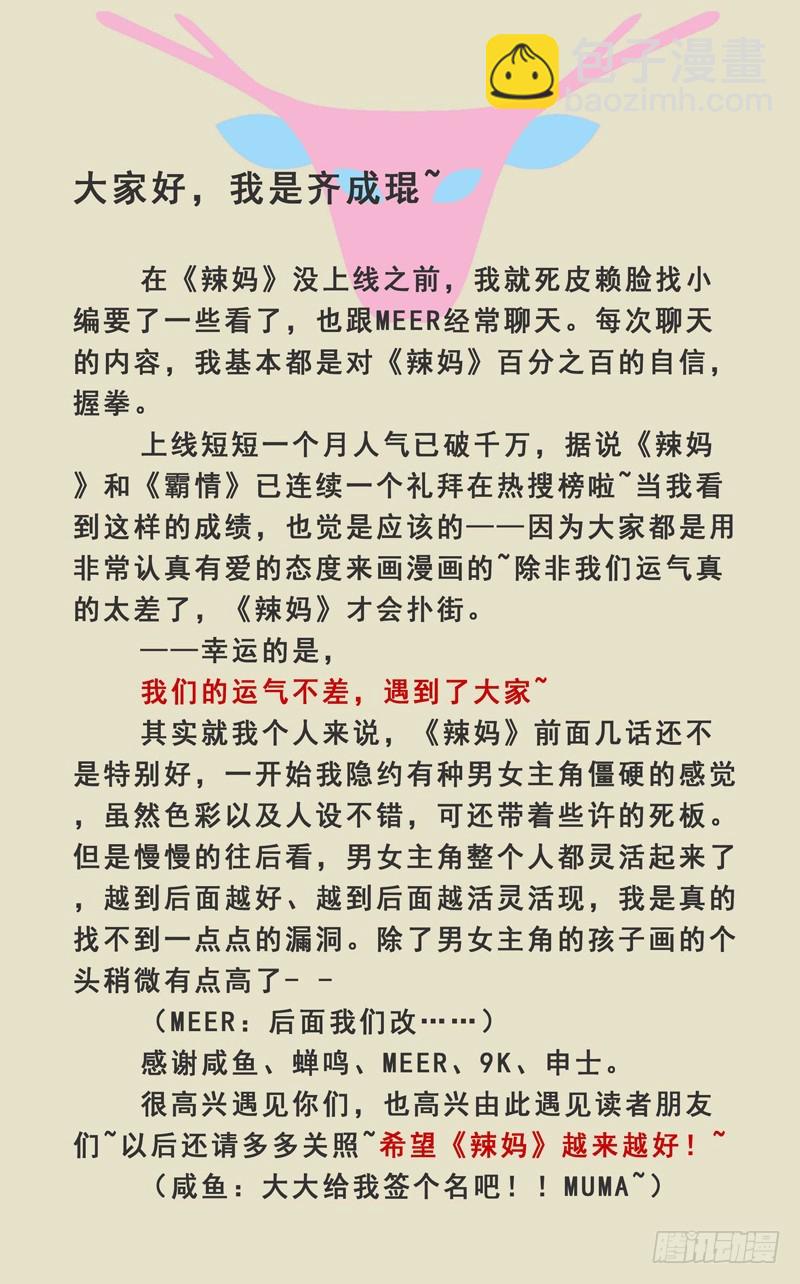 大家好，我是齐成琨~

在《辣妈》没上线之前，我就死皮赖脸找小编要了一些看了，也跟MEER经常聊天。每次聊天的内容，我基本都是对《辣妈》百分之百的自信，握拳。

上线短短一个月人气已破千万，据说《辣妈》和《霸情》已连续一个礼拜在热搜榜啦~当我看到这样的成绩，也觉是应该的——因为大家都是用非常认真有爱的态度来画漫画的~除非我们运气真的太差了，《辣妈》才会扑街。

——幸运的是，

我们的运气不差，遇到了大家~

其实就我个人来说，《辣妈》前面几话还不是特别好，一开始我隐约有种男女主角僵硬的感觉，虽然色彩以及人设不错，可还带着些许的死板。但是慢慢的往后看，男女主角整个人都灵活起来了，越到后面越好、越到后面越活灵活现，我是真的找不到一点点的漏洞。除了男女主角的孩子画的个头稍微有点高了- -

（MEER：后面我们改……）

感谢咸鱼、蝉鸣、MEER、9K、申士。

很高兴遇见你们，也高兴由此遇见读者朋友们~以后还请多多关照~希望《辣妈》越来越好！~

（咸鱼：大大给我签个名吧！！MUMA~）

包子漫畫
baozimh.com
腾讯动漫